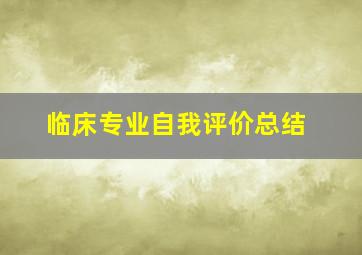 临床专业自我评价总结